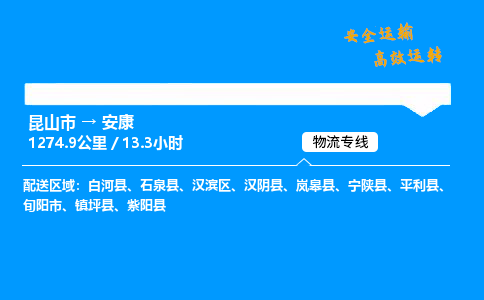 安全运输
高效运转

昆山市 → 安康
1274.9公里 / 13.3小时

物流专线

配送区域：白河县、石泉县、汉滨区、汉阴县、岚皋县、宁陕县、平利县、旬阳市、镇坪县、紫阳县